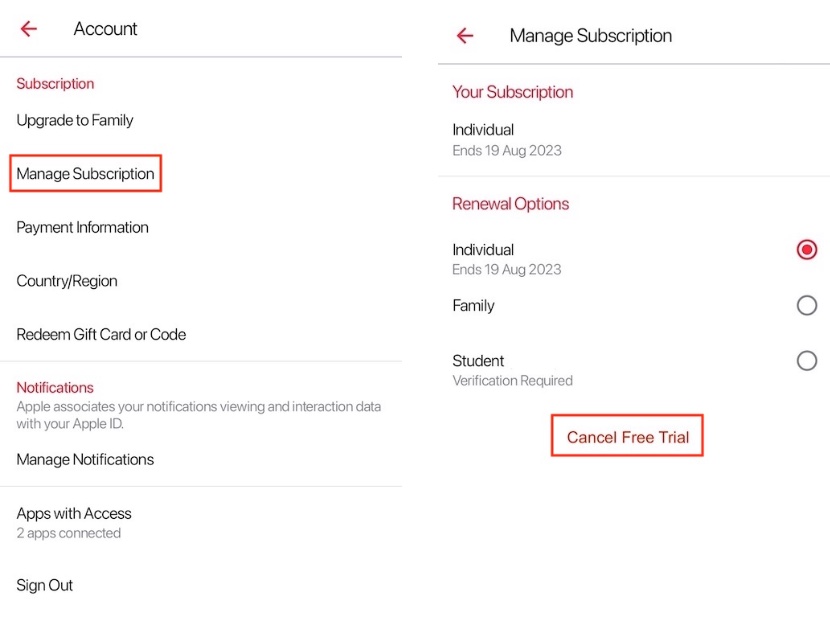 Account

Subscription

Upgrade to Family

Manage Subscription

Payment Information

Country/Region

Redeem Gift Card or Code

Notifications

Apple associates your notifications viewing and interaction data with your Apple ID.

Manage Notifications

Apps with Access
2 apps connected

Sign Out

Manage Subscription

Your Subscription

Individual
Ends 19 Aug 2023

Renewal Options

Individual
Ends 19 Aug 2023

Family

Student
Verification Required

Cancel Free Trial